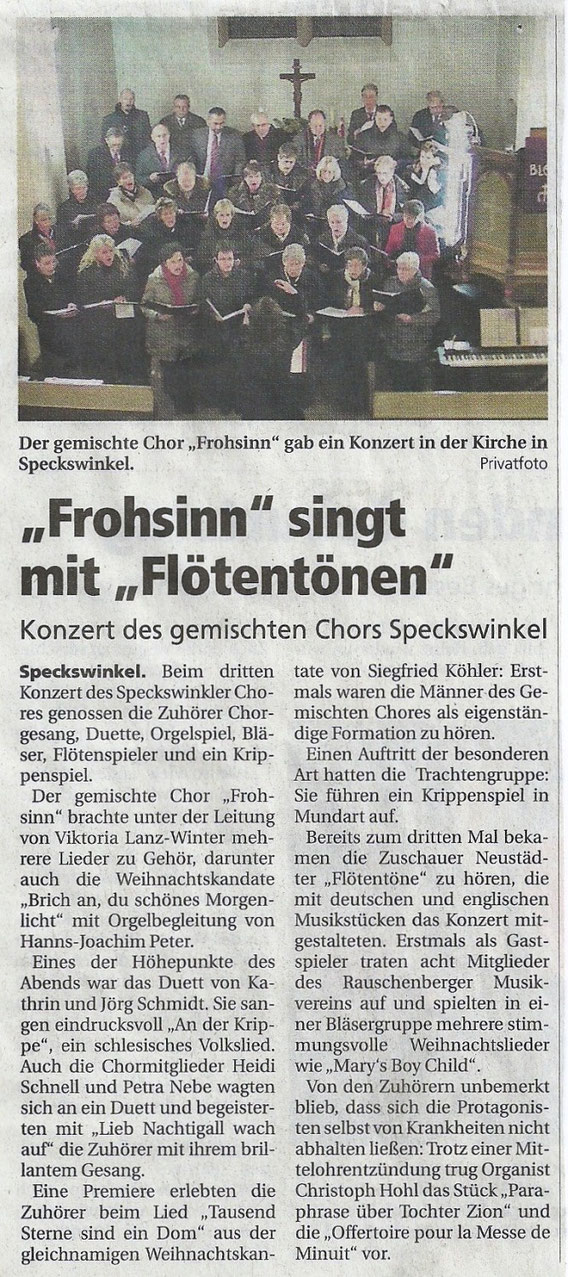 Der gemischte Chor „Frohsinn" gab ein Konzert in der Kirche in Speckswinkel. Privatfoto

„Frohsinn" singt mit „Flötentönen"

Konzert des gemischten Chors Speckswinkel

Speckswinkel. Beim dritten Konzert des Speckswinkler Chores genossen die Zuhörer Chorgesang, Duette, Orgelspiel, Bläser, Flötenspieler und ein Krippenspiel.

Der gemischte Chor „Frohsinn" brachte unter der Leitung von Viktoria Lanz-Winter mehrere Lieder zu Gehör, darunter auch die Weihnachtskandate „Brich an, du schönes Morgenlicht" mit Orgelbegleitung von Hanns-Joachim Peter.

Eines der Höhepunkte des Abends war das Duett von Kathrin und Jörg Schmidt. Sie sangen eindrucksvoll „An der Krippe", ein schlesisches Volkslied. Auch die Chormitglieder Heidi Schnell und Petra Nebe wagten sich an ein Duett und begeisterten mit „Lieb Nachtigall wach auf" die Zuhörer mit ihrem brillantem Gesang.

Eine Premiere erlebten die Zuhörer beim Lied „Tausend Sterne sind ein Dom" aus der gleichnamigen Weihnachtskantate von Siegfried Köhler: Erstmals waren die Männer des Gemischten Chores als eigenständige Formation zu hören.

Einen Auftritt der besonderen Art hatten die Trachtengruppe: Sie führen ein Krippenspiel in Mundart auf.

Bereits zum dritten Mal bekamen die Zuschauer Neustädter „Flötentöne" zu hören, die mit deutschen und englischen Musikstücken das Konzert mitgestalteten. Erstmals als Gastspieler traten acht Mitglieder des Rauschenberger Musikvereins auf und spielten in einer Bläsergruppe mehrere stimmungsvolle Weihnachtslieder wie „Mary's Boy Child".

Von den Zuhörern unbemerkt blieb, dass sich die Protagonisten selbst von Krankheiten nicht abhalten ließen: Trotz einer Mittelohrentzündung trug Organist Christoph Hohl das Stück „Paraphrase über Tochter Zion" und die „Offertoire pour la Messe de Minuit" vor.